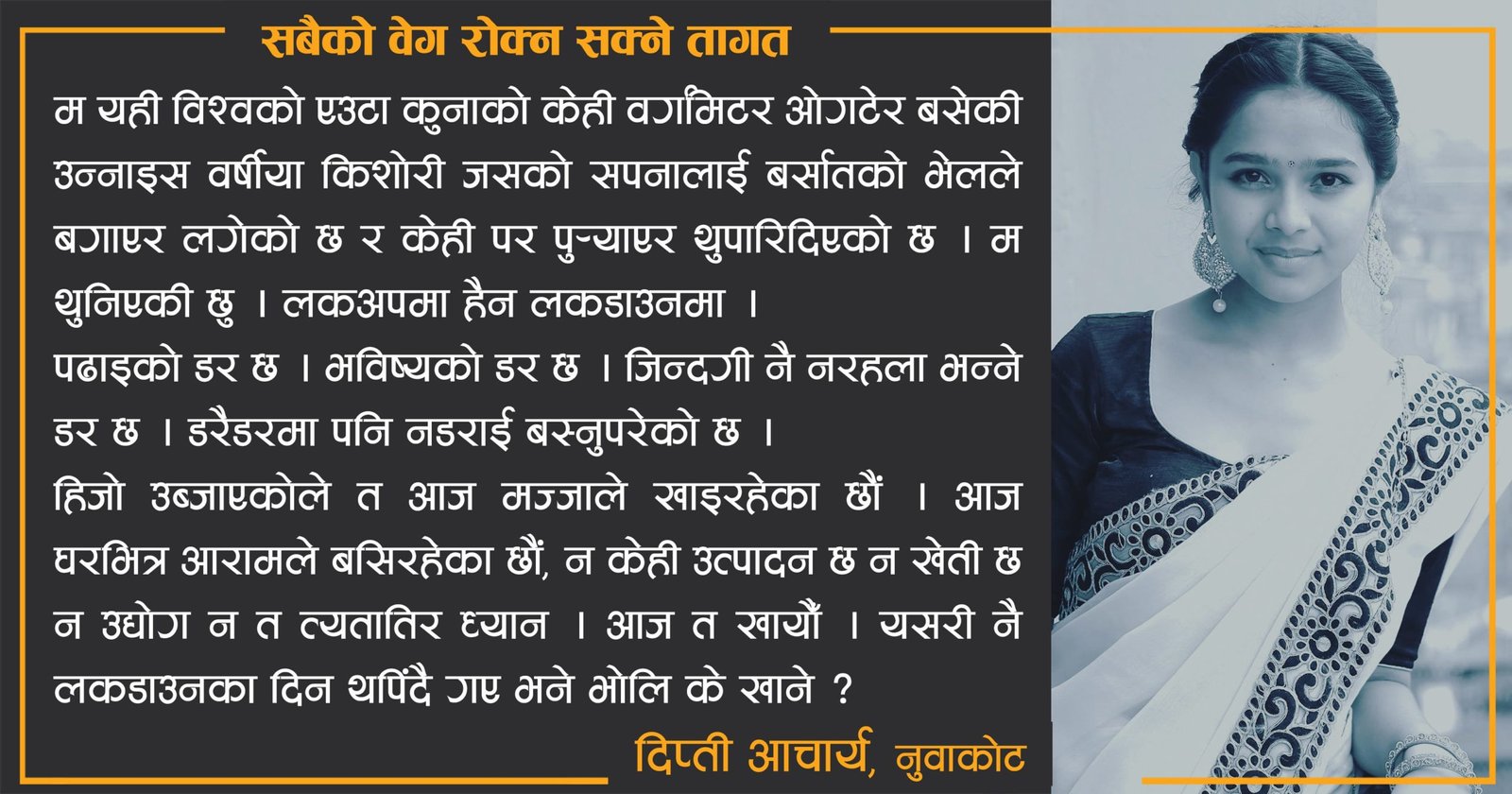 सबैको वेग रोक्न सक्ने तागत

म यही विश्वको एउटा कुनाको केही वर्गमिटर ओगटेर बसेकी उन्नाइस वर्षीया किशोरी जसको सपनालाई बर्सातको भेलले बगाएर लगेको छ र केही पर पुर्‍याएर थुपारिदिएको छ । म थुनिएकी छु । लकअपमा हैन लकडाउनमा ।

पढाइको डर छ । भविष्यको डर छ । जिन्दगी नै नरहला भन्ने डर छ । डरैडरमा पनि नडराई बस्नुपरेको छ ।

हिजो उब्जाएकोले त आज मज्जाले खाइरहेका छौं । आज घरभित्र आरामले बसिरहेका छौं, न केही उत्पादन छ न खेती छ न उद्योग न त त्यतातिर ध्यान । आज त खायौं । यसरी नै लकडाउनका दिन थपिंदै गए भने भोलि के खाने ?

दिप्ती आचार्य, नुवाकोट